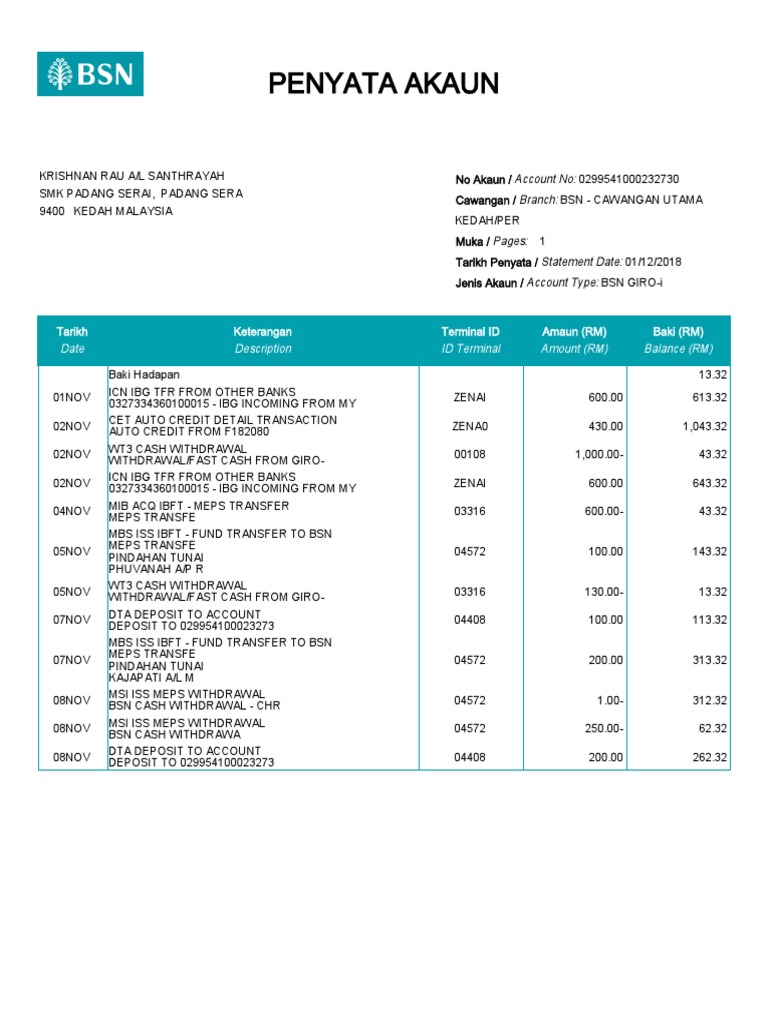 BSN

PENYATA AKAUN

KRISHNAN RAU A/L SANTHRAYAH
SMK PADANG SERAI, PADANG SERA
9400 KEDAH MALAYSIA

No Akaun / Account No: 0299541000232730
Cawangan / Branch: BSN - CAWANGAN UTAMA KEDAH/PER
Muka / Pages: 1
Tarikh Penyata / Statement Date: 01/12/2018
Jenis Akaun / Account Type: BSN GIRO-i

| Tarikh Date | Keterangan Description | Terminal ID ID Terminal | Amaun (RM) Amount (RM) | Baki (RM) Balance (RM) |
|---|---|---|---|---|
| | Baki Hadapan | | | 13.32 |
| 01NOV | ICN IBG TFR FROM OTHER BANKS 0327334360100015 - IBG INCOMING FROM MY | ZENAI | 600.00 | 613.32 |
| 02NOV | CET AUTO CREDIT DETAIL TRANSACTION AUTO CREDIT FROM F182080 | ZENA0 | 430.00 | 1,043.32 |
| 02NOV | WT3 CASH WITHDRAWAL WITHDRAWAL/FAST CASH FROM GIRO- | 00108 | 1,000.00- | 43.32 |
| 02NOV | ICN IBG TFR FROM OTHER BANKS 0327334360100015 - IBG INCOMING FROM MY | ZENAI | 600.00 | 643.32 |
| 04NOV | MIB ACQ IBFT - MEPS TRANSFER MEPS TRANSFE | 03316 | 600.00- | 43.32 |
| 05NOV | MBS ISS IBFT - FUND TRANSFER TO BSN MEPS TRANSFE PINDAHAN TUNAI PHUVANAH A/P R | 04572 | 100.00 | 143.32 |
| 05NOV | WT3 CASH WITHDRAWAL WITHDRAWAL/FAST CASH FROM GIRO- | 03316 | 130.00- | 13.32 |
| 07NOV | DTA DEPOSIT TO ACCOUNT DEPOSIT TO 029954100023273 | 04408 | 100.00 | 113.32 |
| 07NOV | MBS ISS IBFT - FUND TRANSFER TO BSN MEPS TRANSFE PINDAHAN TUNAI KAJAPATI A/L M | 04572 | 200.00 | 313.32 |
| 08NOV | MSI ISS MEPS WITHDRAWAL BSN CASH WITHDRAWAL - CHR | 04572 | 1.00- | 312.32 |
| 08NOV | MSI ISS MEPS WITHDRAWAL BSN CASH WITHDRAWA | 04572 | 250.00- | 62.32 |
| 08NOV | DTA DEPOSIT TO ACCOUNT DEPOSIT TO 029954100023273 | 04408 | 200.00 | 262.32 |